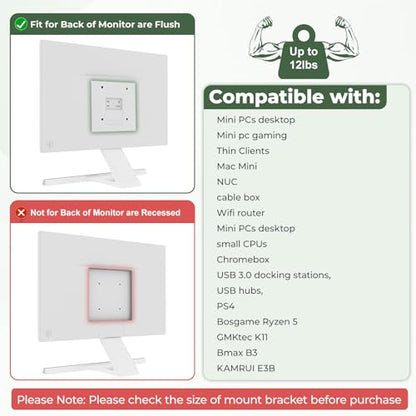 Fit for Back of Monitor are Flush

Not for Back of Monitor are Recessed

Up to 12lbs

Compatible with:

Mini PCs desktop
Mini pc gaming
Thin Clients
Mac Mini
NUC
cable box
Wifi router
Mini PCs desktop
small CPUs
Chromebox
USB 3.0 docking stations,
USB hubs,
PS4
Bosgame Ryzen 5
GMKtec K11
Bmax B3
KAMRUI E3B

Please Note: Please check the size of mount bracket before purchase